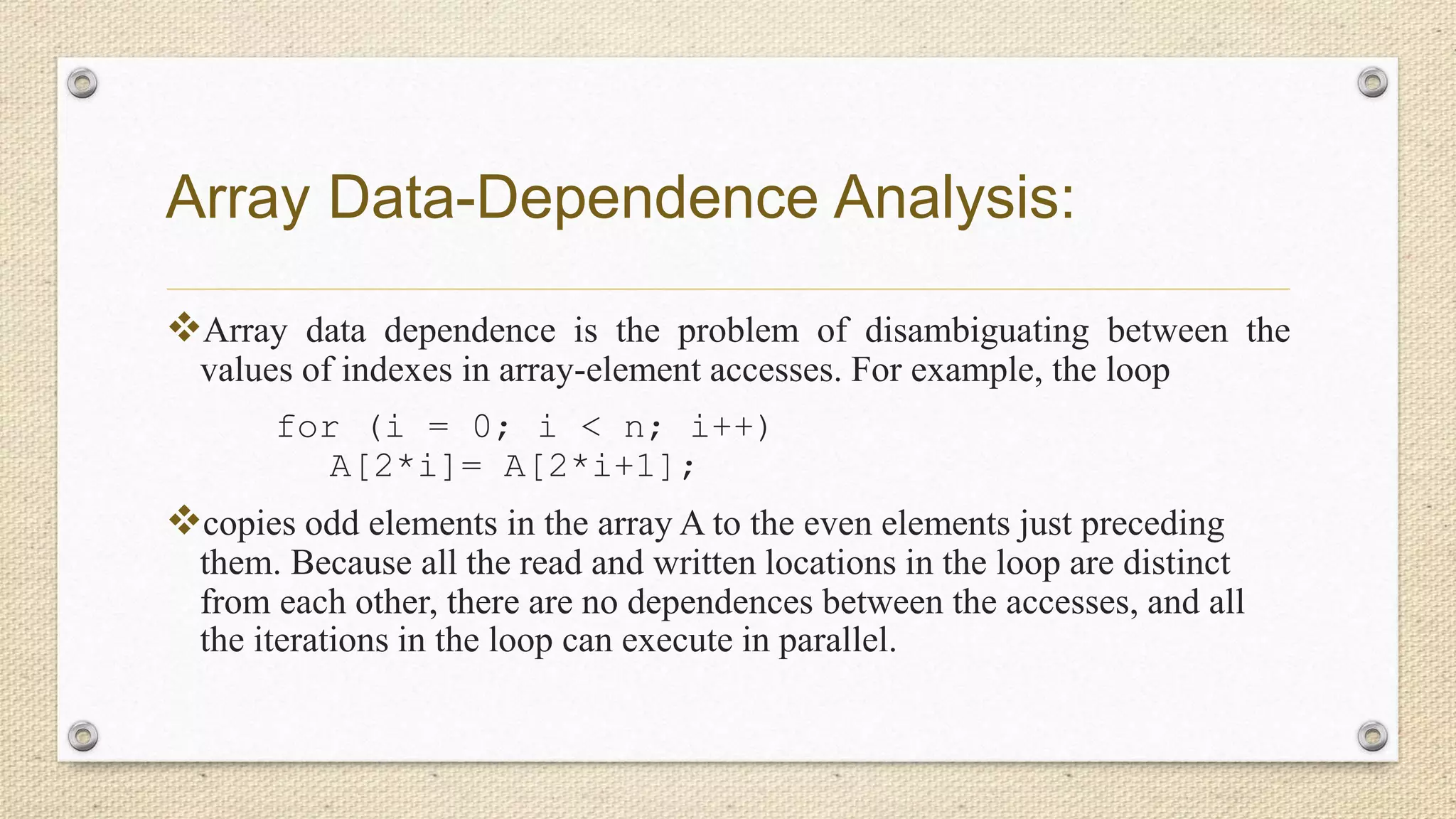 Array Data-Dependence Analysis:

❖Array data dependence is the problem of disambiguating between the values of indexes in array-element accesses. For example, the loop

for (i = 0; i < n; i++)
  A[2*i]= A[2*i+1];

❖copies odd elements in the array A to the even elements just preceding them. Because all the read and written locations in the loop are distinct from each other, there are no dependences between the accesses, and all the iterations in the loop can execute in parallel.